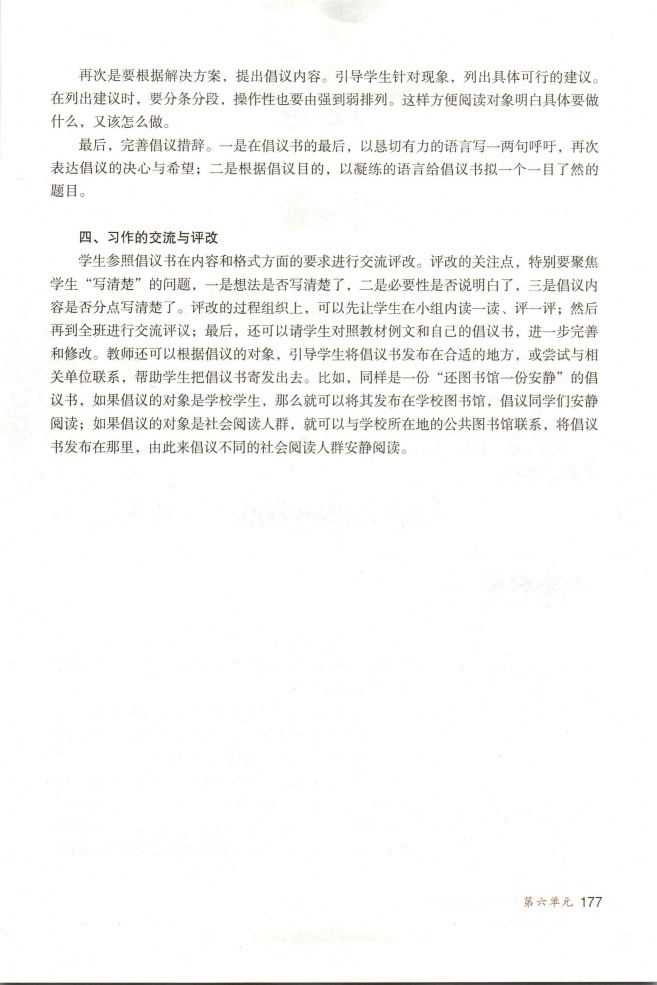 再次是要根据解决方案，提出倡议内容。引导学生针对现象，列出具体可行的建议。在列出建议时，要分条分段，操作性也要由强到弱排列。这样方便阅读对象明白具体要做什么，又该怎么做。

最后，完善倡议措辞。一是在倡议书的最后，以恳切有力的语言写一两句呼吁，再次表达倡议的决心与希望；二是根据倡议目的，以凝练的语言给倡议书拟一个一目了然的题目。

四、习作的交流与评改

学生参照倡议书在内容和格式方面的要求进行交流评改。评改的关注点，特别要聚焦学生“写清楚”的问题，一是想法是否写清楚了，二是必要性是否说明白了，三是倡议内容是否分点写清楚了。评改的过程组织上，可以先让学生在小组内读一读、评一评；然后再到全班进行交流评议；最后，还可以请学生对照教材例文和自己的倡议书，进一步完善和修改。教师还可以根据倡议的对象，引导学生将倡议书发布在合适的地方，或尝试与相关单位联系，帮助学生把倡议书寄发出去。比如，同样是一份“还图书馆一份安静”的倡议书，如果倡议的对象是学校学生，那么就可以将其发布在学校图书馆，倡议同学们安静阅读；如果倡议的对象是社会阅读人群，就可以与学校所在地的公共图书馆联系，将倡议书发布在那里，由此来倡议不同的社会阅读人群安静阅读。

第六单元 177